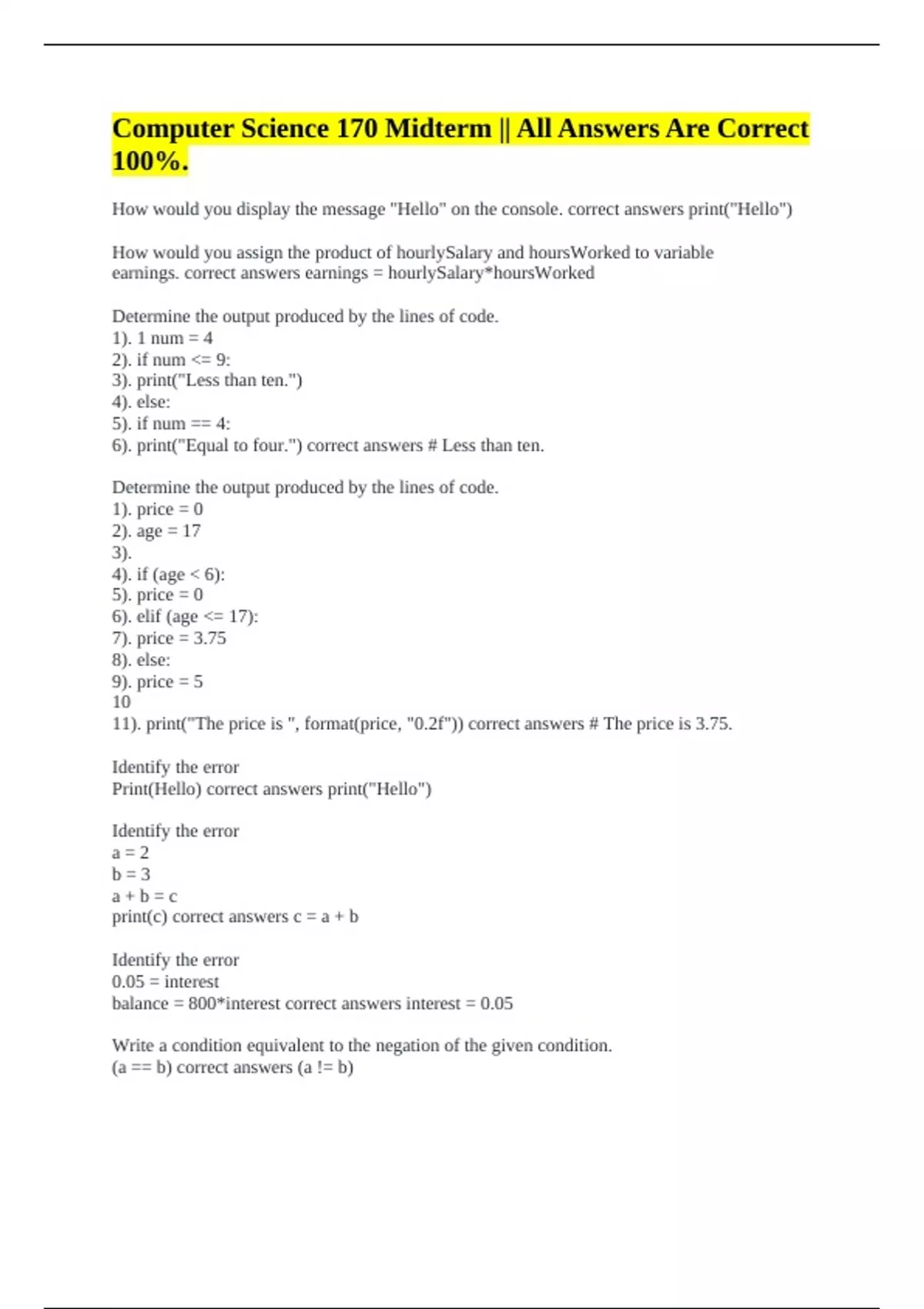 Computer Science 170 Midterm || All Answers Are Correct 100%.

How would you display the message "Hello" on the console. correct answers print("Hello")

How would you assign the product of hourlySalary and hoursWorked to variable earnings. correct answers earnings = hourlySalary*hoursWorked

Determine the output produced by the lines of code.
1). 1 num = 4
2). if num <= 9:
3). print("Less than ten.")
4). else:
5). if num == 4:
6). print("Equal to four.") correct answers # Less than ten.

Determine the output produced by the lines of code.
1). price = 0
2). age = 17
3).
4). if (age < 6):
5). price = 0
6). elif (age <= 17):
7). price = 3.75
8). else:
9). price = 5
10
11). print("The price is ", format(price, "0.2f")) correct answers # The price is 3.75.

Identify the error
Print(Hello) correct answers print("Hello")

Identify the error
a = 2
b = 3
a + b = c
print(c) correct answers c = a + b

Identify the error
0.05 = interest
balance = 800*interest correct answers interest = 0.05

Write a condition equivalent to the negation of the given condition.
(a == b) correct answers (a != b)